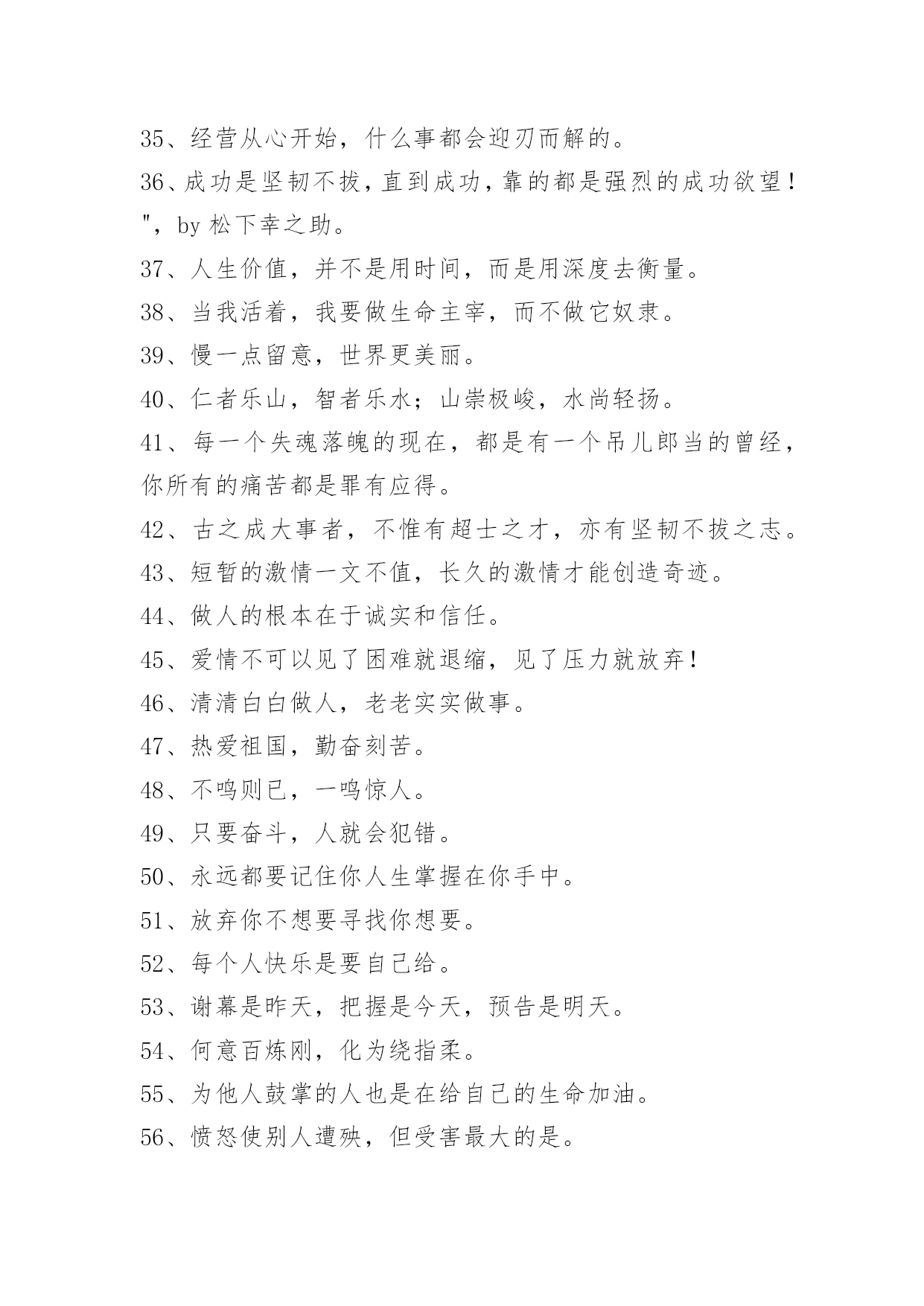 35、经营从心开始，什么事都会迎刃而解的。

36、成功是坚韧不拔，直到成功，靠的都是强烈的成功欲望！"，by 松下幸之助。

37、人生价值，并不是用时间，而是用深度去衡量。

38、当我活着，我要做生命主宰，而不做它奴隶。

39、慢一点留意，世界更美丽。

40、仁者乐山，智者乐水；山崇极峻，水尚轻扬。

41、每一个失魂落魄的现在，都是有一个吊儿郎当的曾经，你所有的痛苦都是罪有应得。

42、古之成大事者，不惟有超士之才，亦有坚韧不拔之志。

43、短暂的激情一文不值，长久的激情才能创造奇迹。

44、做人的根本在于诚实和信任。

45、爱情不可以见了困难就退缩，见了压力就放弃！

46、清清白白做人，老老实实做事。

47、热爱祖国，勤奋刻苦。

48、不鸣则已，一鸣惊人。

49、只要奋斗，人就会犯错。

50、永远都要记住你人生掌握在你手中。

51、放弃你不想要寻找你想要。

52、每个人快乐是要自己给。

53、谢幕是昨天，把握是今天，预告是明天。

54、何意百炼刚，化为绕指柔。

55、为他人鼓掌的人也是在给自己的生命加油。

56、愤怒使别人遭殃，但受害最大的是。